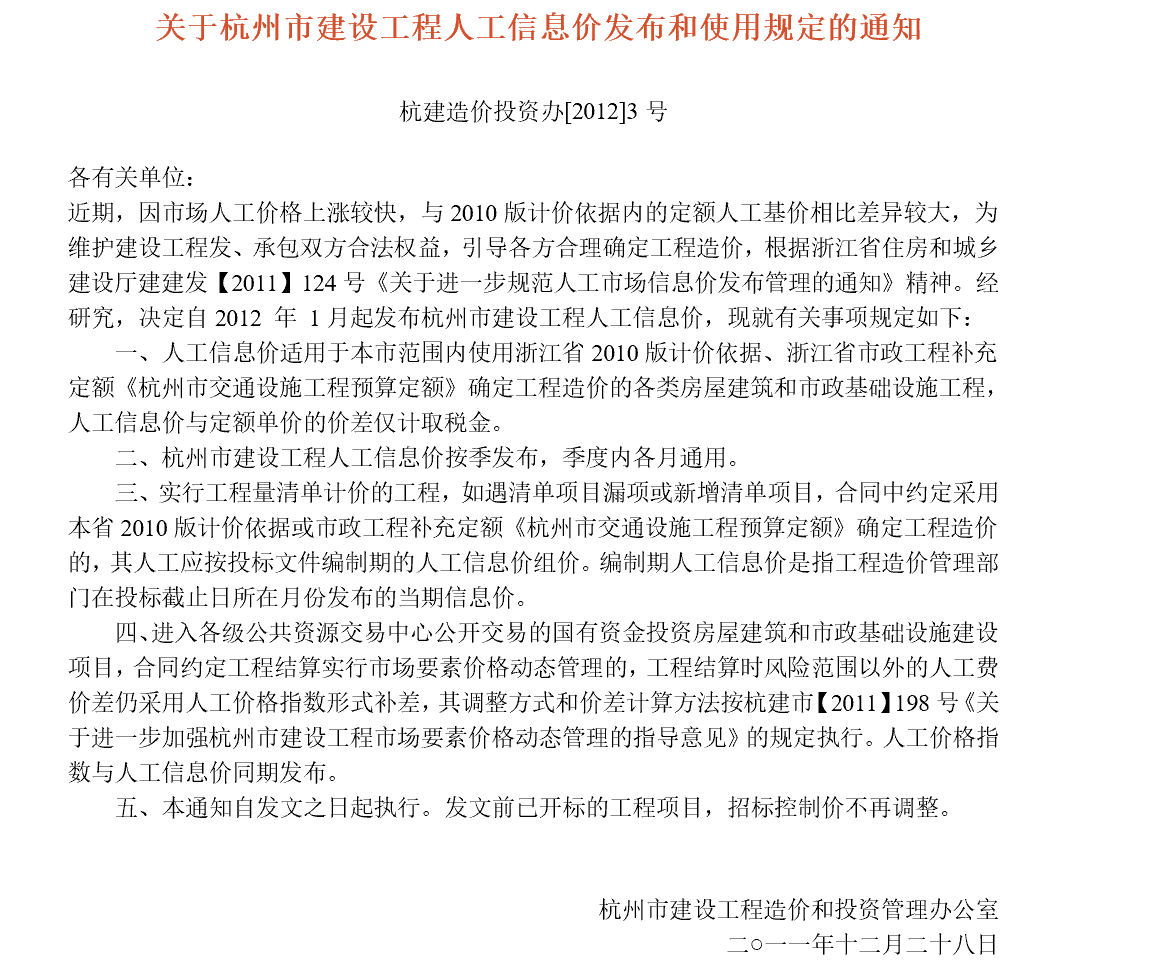 关于杭州市建设工程人工信息价发布和使用规定的通知

杭建造价投资办[2012]3 号

各有关单位：
近期，因市场人工价格上涨较快，与 2010 版计价依据内的定额人工基价相比差异较大，为维护建设工程发、承包双方合法权益，引导各方合理确定工程造价，根据浙江省住房和城乡建设厅建建发【2011】124 号《关于进一步规范人工市场信息价发布管理的通知》精神。经研究，决定自 2012 年 1 月起发布杭州市建设工程人工信息价，现就有关事项规定如下：

一、人工信息价适用于本市范围内使用浙江省 2010 版计价依据、浙江省市政工程补充定额《杭州市交通设施工程预算定额》确定工程造价的各类房屋建筑和市政基础设施工程，人工信息价与定额单价的价差仅计取税金。

二、杭州市建设工程人工信息价按季发布，季度内各月通用。

三、实行工程量清单计价的工程，如遇清单项目漏项或新增清单项目，合同中约定采用本省 2010 版计价依据或市政工程补充定额《杭州市交通设施工程预算定额》确定工程造价的，其人工应按投标文件编制期的人工信息价组价。编制期人工信息价是指工程造价管理部门在投标截止日所在月份发布的当期信息价。

四、进入各级公共资源交易中心公开交易的国有资金投资房屋建筑和市政基础设施建设项目，合同约定工程结算实行市场要素价格动态管理的，工程结算时风险范围以外的人工费价差仍采用人工价格指数形式补差，其调整方式和价差计算方法按杭建市【2011】198 号《关于进一步加强杭州市建设工程市场要素价格动态管理的指导意见》的规定执行。人工价格指数与人工信息价同期发布。

五、本通知自发文之日起执行。发文前已开标的工程项目，招标控制价不再调整。

杭州市建设工程造价和投资管理办公室
二○一一年十二月二十八日